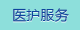 医护服务